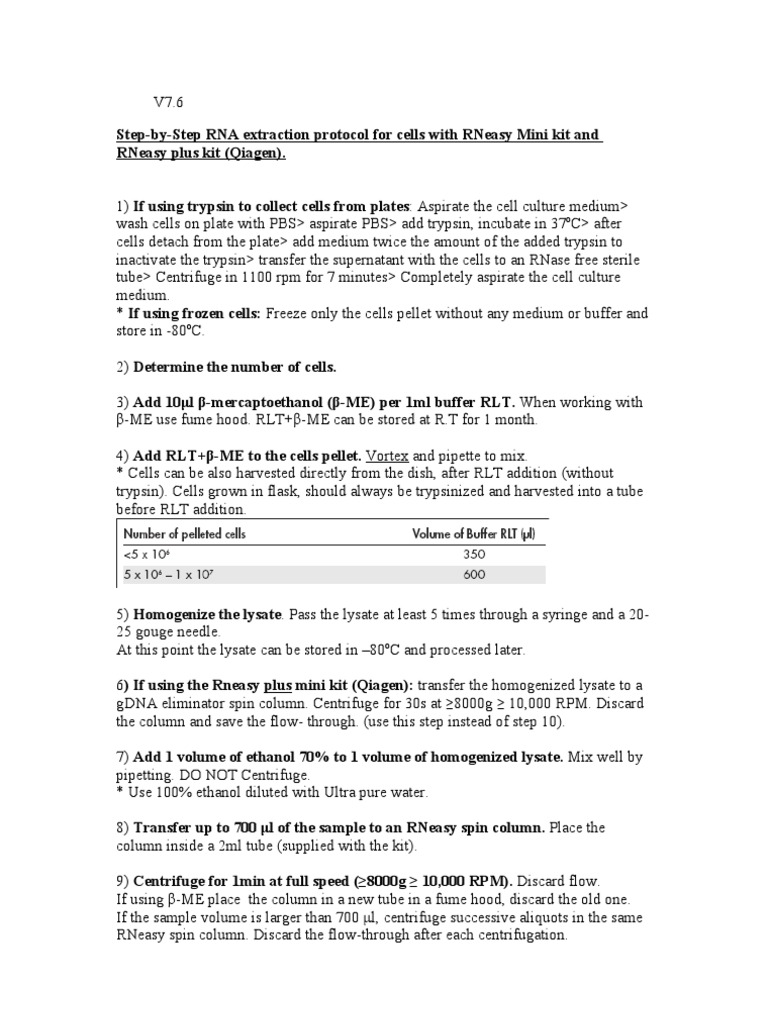 V7.6

Step-by-Step RNA extraction protocol for cells with RNeasy Mini kit and RNeasy plus kit (Qiagen).

1) If using trypsin to collect cells from plates: Aspirate the cell culture medium> wash cells on plate with PBS> aspirate PBS> add trypsin, incubate in 37ºC> after cells detach from the plate> add medium twice the amount of the added trypsin to inactivate the trypsin> transfer the supernatant with the cells to an RNase free sterile tube> Centrifuge in 1100 rpm for 7 minutes> Completely aspirate the cell culture medium.
* If using frozen cells: Freeze only the cells pellet without any medium or buffer and store in -80ºC.

2) Determine the number of cells.

3) Add 10µl β-mercaptoethanol (β-ME) per 1ml buffer RLT. When working with β-ME use fume hood. RLT+β-ME can be stored at R.T for 1 month.

4) Add RLT+β-ME to the cells pellet. Vortex and pipette to mix.
* Cells can be also harvested directly from the dish, after RLT addition (without trypsin). Cells grown in flask, should always be trypsinized and harvested into a tube before RLT addition.

| Number of pelleted cells | Volume of Buffer RLT (µl) |
|---|---|
| $<5 \times 10^6$ | 350 |
| $5 \times 10^6 - 1 \times 10^7$ | 600 |

5) Homogenize the lysate. Pass the lysate at least 5 times through a syringe and a 20-25 gouge needle.
At this point the lysate can be stored in –80ºC and processed later.

6) If using the Rneasy plus mini kit (Qiagen): transfer the homogenized lysate to a gDNA eliminator spin column. Centrifuge for 30s at ≥8000g ≥ 10,000 RPM. Discard the column and save the flow- through. (use this step instead of step 10).

7) Add 1 volume of ethanol 70% to 1 volume of homogenized lysate. Mix well by pipetting. DO NOT Centrifuge.
* Use 100% ethanol diluted with Ultra pure water.

8) Transfer up to 700 µl of the sample to an RNeasy spin column. Place the column inside a 2ml tube (supplied with the kit).

9) Centrifuge for 1min at full speed (≥8000g ≥ 10,000 RPM). Discard flow.
If using β-ME place the column in a new tube in a fume hood, discard the old one.
If the sample volume is larger than 700 µl, centrifuge successive aliquots in the same RNeasy spin column. Discard the flow-through after each centrifugation.